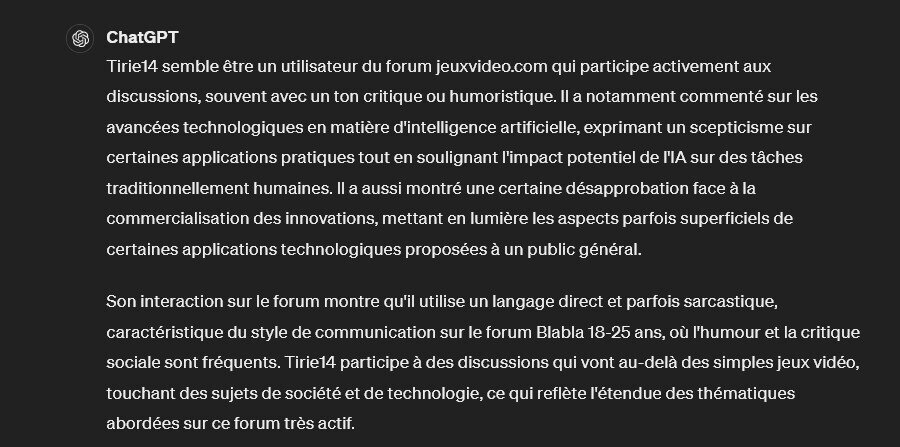 ChatGPT
Tirie14 semble être un utilisateur du forum jeuxvideo.com qui participe activement aux discussions, souvent avec un ton critique ou humoristique. Il a notamment commenté sur les avancées technologiques en matière d'intelligence artificielle, exprimant un scepticisme sur certaines applications pratiques tout en soulignant l'impact potentiel de l'IA sur des tâches traditionnellement humaines. Il a aussi montré une certaine désapprobation face à la commercialisation des innovations, mettant en lumière les aspects parfois superficiels de certaines applications technologiques proposées à un public général.

Son interaction sur le forum montre qu'il utilise un langage direct et parfois sarcastique, caractéristique du style de communication sur le forum Blabla 18-25 ans, où l'humour et la critique sociale sont fréquents. Tirie14 participe à des discussions qui vont au-delà des simples jeux vidéo, touchant des sujets de société et de technologie, ce qui reflète l'étendue des thématiques abordées sur ce forum très actif.